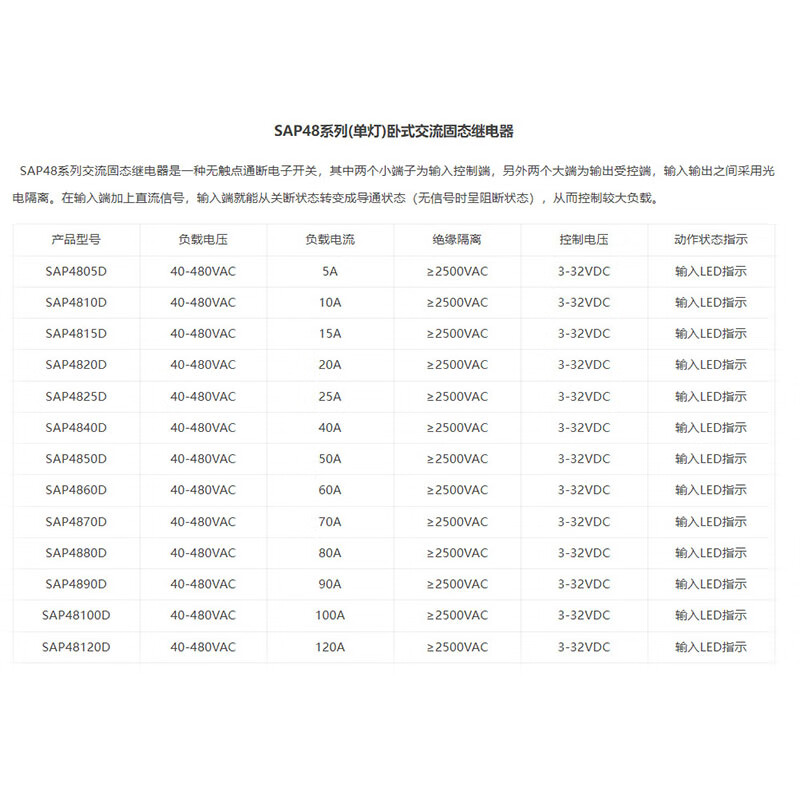 SAP48系列(单灯)卧式交流固态继电器

SAP48系列交流固态继电器是一种无触点通断电子开关，其中两个小端子为输入控制端，另外两个大端为输出受控端，输入输出之间采用光电隔离。在输入端加上直流信号，输入端就能从关断状态转变成导通状态（无信号时呈阻断状态），从而控制较大负载。

| 产品型号 | 负载电压 | 负载电流 | 绝缘隔离 | 控制电压 | 动作状态指示 |
|---|---|---|---|---|---|
| SAP4805D | 40-480VAC | 5A | ≥2500VAC | 3-32VDC | 输入LED指示 |
| SAP4810D | 40-480VAC | 10A | ≥2500VAC | 3-32VDC | 输入LED指示 |
| SAP4815D | 40-480VAC | 15A | ≥2500VAC | 3-32VDC | 输入LED指示 |
| SAP4820D | 40-480VAC | 20A | ≥2500VAC | 3-32VDC | 输入LED指示 |
| SAP4825D | 40-480VAC | 25A | ≥2500VAC | 3-32VDC | 输入LED指示 |
| SAP4840D | 40-480VAC | 40A | ≥2500VAC | 3-32VDC | 输入LED指示 |
| SAP4850D | 40-480VAC | 50A | ≥2500VAC | 3-32VDC | 输入LED指示 |
| SAP4860D | 40-480VAC | 60A | ≥2500VAC | 3-32VDC | 输入LED指示 |
| SAP4870D | 40-480VAC | 70A | ≥2500VAC | 3-32VDC | 输入LED指示 |
| SAP4880D | 40-480VAC | 80A | ≥2500VAC | 3-32VDC | 输入LED指示 |
| SAP4890D | 40-480VAC | 90A | ≥2500VAC | 3-32VDC | 输入LED指示 |
| SAP48100D | 40-480VAC | 100A | ≥2500VAC | 3-32VDC | 输入LED指示 |
| SAP48120D | 40-480VAC | 120A | ≥2500VAC | 3-32VDC | 输入LED指示 |